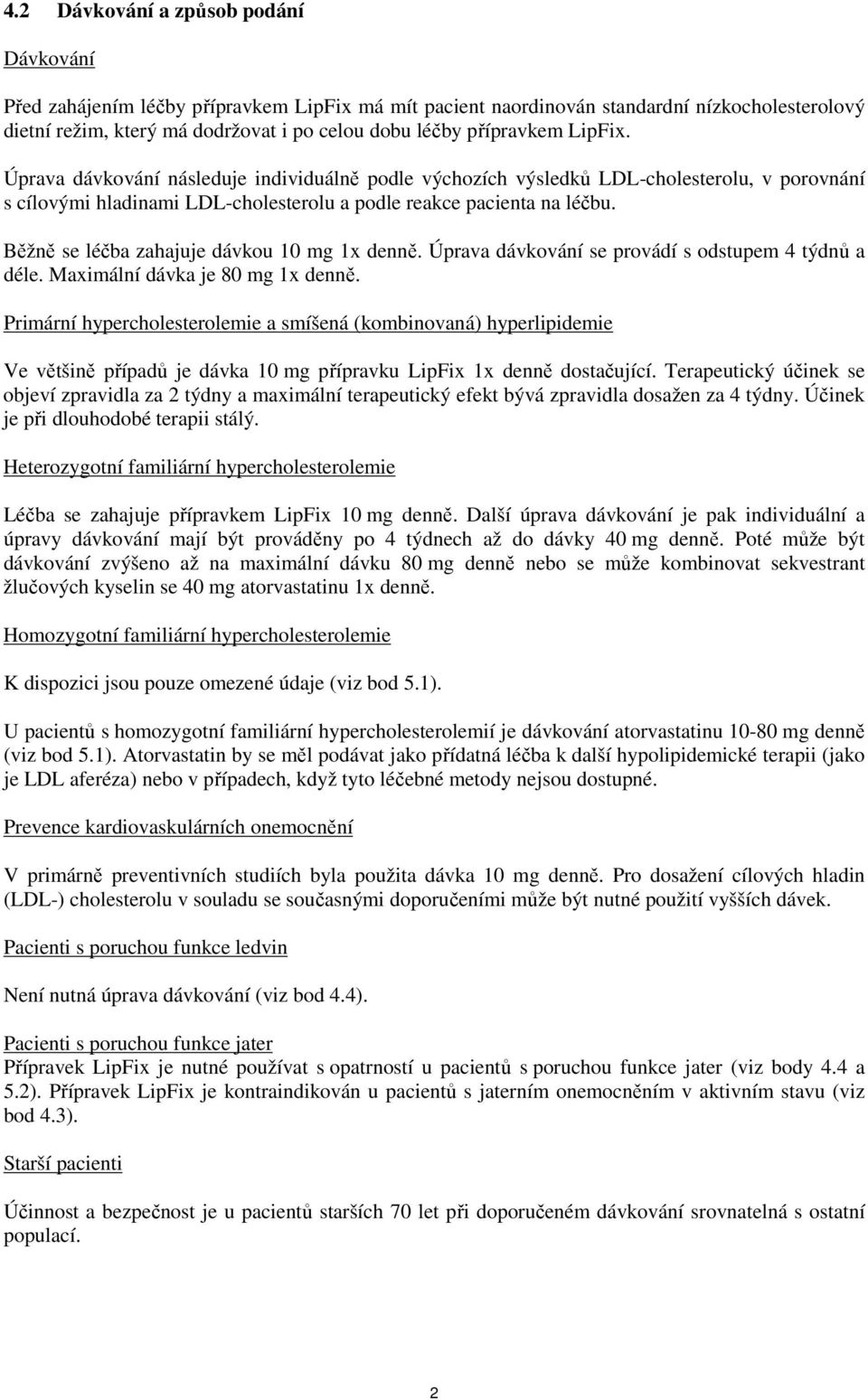 4.2 Dávkování a způsob podání

Dávkování

Před zahájením léčby přípravkem LipFix má mít pacient naordinován standardní nízkocholesterolový dietní režim, který má dodržovat i po celou dobu léčby přípravkem LipFix.

Úprava dávkování následuje individuálně podle výchozích výsledků LDL-cholesterolu, v porovnání s cílovými hladinami LDL-cholesterolu a podle reakce pacienta na léčbu.

Běžně se léčba zahajuje dávkou 10 mg 1x denně. Úprava dávkování se provádí s odstupem 4 týdnů a déle. Maximální dávka je 80 mg 1x denně.

Primární hypercholesterolemie a smíšená (kombinovaná) hyperlipidemie

Ve většině případů je dávka 10 mg přípravku LipFix 1x denně dostačující. Terapeutický účinek se objeví zpravidla za 2 týdny a maximální terapeutický efekt bývá zpravidla dosažen za 4 týdny. Účinek je při dlouhodobé terapii stálý.

Heterozygotní familiární hypercholesterolemie

Léčba se zahajuje přípravkem LipFix 10 mg denně. Další úprava dávkování je pak individuální a úpravy dávkování mají být prováděny po 4 týdnech až do dávky 40 mg denně. Poté může být dávkování zvýšeno až na maximální dávku 80 mg denně nebo se může kombinovat sekvestrant žlučových kyselin se 40 mg atorvastatinu 1x denně.

Homozygotní familiární hypercholesterolemie

K dispozici jsou pouze omezené údaje (viz bod 5.1).

U pacientů s homozygotní familiární hypercholesterolemií je dávkování atorvastatinu 10-80 mg denně (viz bod 5.1). Atorvastatin by se měl podávat jako přídatná léčba k další hypolipidemické terapii (jako je LDL aferéza) nebo v případech, když tyto léčebné metody nejsou dostupné.

Prevence kardiovaskulárních onemocnění

V primárně preventivních studiích byla použita dávka 10 mg denně. Pro dosažení cílových hladin (LDL-) cholesterolu v souladu se současnými doporučeními může být nutné použití vyšších dávek.

Pacienti s poruchou funkce ledvin

Není nutná úprava dávkování (viz bod 4.4).

Pacienti s poruchou funkce jater
Přípravek LipFix je nutné používat s opatrností u pacientů s poruchou funkce jater (viz body 4.4 a 5.2). Přípravek LipFix je kontraindikován u pacientů s jaterním onemocněním v aktivním stavu (viz bod 4.3).

Starší pacienti

Účinnost a bezpečnost je u pacientů starších 70 let při doporučeném dávkování srovnatelná s ostatní populací.

2